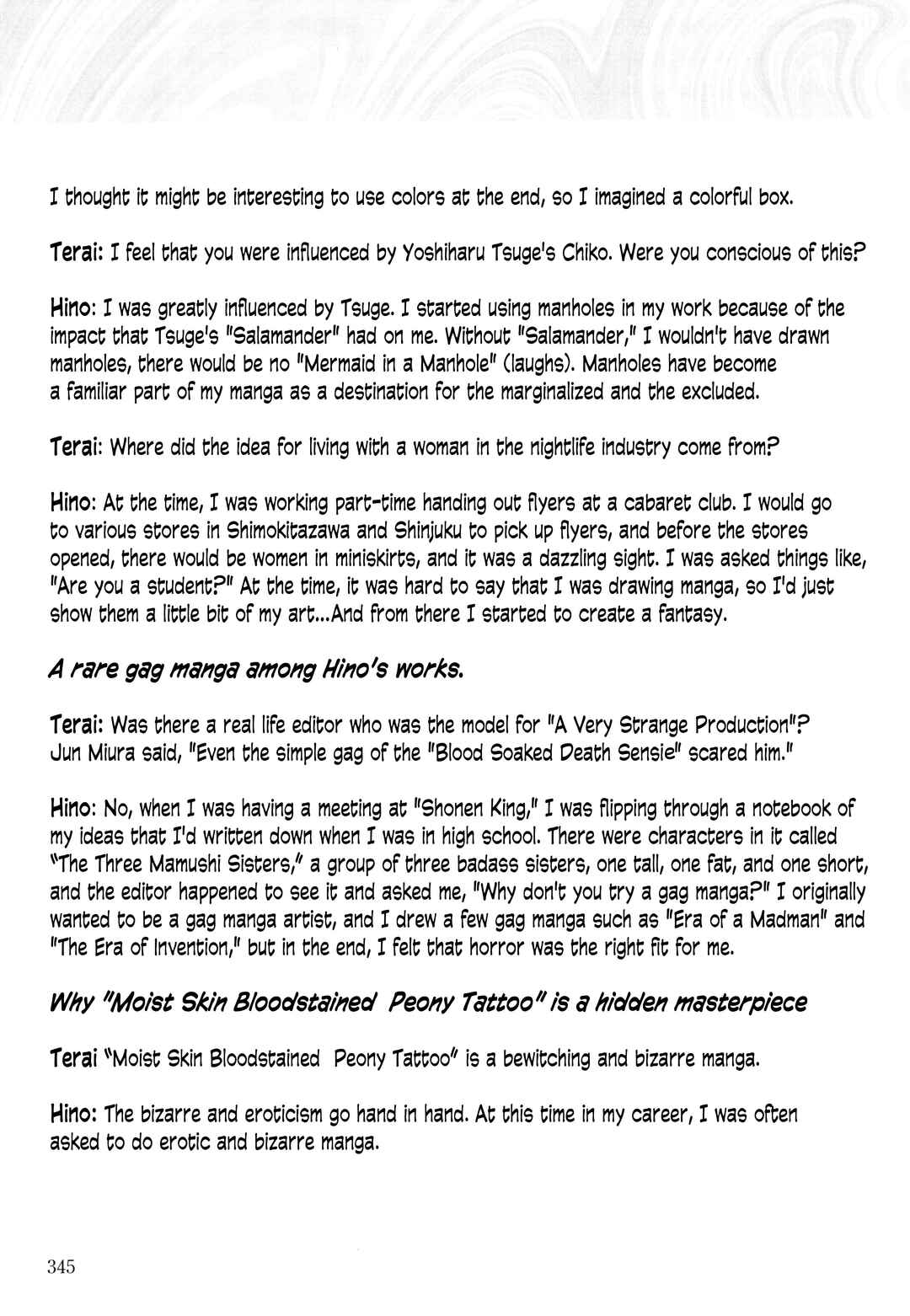 I thought it might be interesting to use colors at the end, so I imagined a colorful box.

Terai: I feel that you were influenced by Yoshiharu Tsuge's Chiko. Were you conscious of this?

Hino: I was greatly influenced by Tsuge. I started using manholes in my work because of the impact that Tsuge's "Salamander" had on me. Without "Salamander," I wouldn't have drawn manholes, there would be no "Mermaid in a Manhole" (laughs). Manholes have become a familiar part of my manga as a destination for the marginalized and the excluded.

Terai: Where did the idea for living with a woman in the nightlife industry come from?

Hino: At the time, I was working part-time handing out flyers at a cabaret club. I would go to various stores in Shimokitazawa and Shinjuku to pick up flyers, and before the stores opened, there would be women in miniskirts, and it was a dazzling sight. I was asked things like, "Are you a student?" At the time, it was hard to say that I was drawing manga, so I'd just show them a little bit of my art...And from there I started to create a fantasy.

A rare gag manga among Hino's works.

Terai: Was there a real life editor who was the model for "A Very Strange Production"? Jun Miura said, "Even the simple gag of the "Blood Soaked Death Sensie" scared him."

Hino: No, when I was having a meeting at "Shonen King," I was flipping through a notebook of my ideas that I'd written down when I was in high school. There were characters in it called "The Three Mamushi Sisters," a group of three badass sisters, one tall, one fat, and one short, and the editor happened to see it and asked me, "Why don't you try a gag manga?" I originally wanted to be a gag manga artist, and I drew a few gag manga such as "Era of a Madman" and "The Era of Invention," but in the end, I felt that horror was the right fit for me.

Why "Moist Skin Bloodstained Peony Tattoo" is a hidden masterpiece

Terai "Moist Skin Bloodstained Peony Tattoo" is a bewitching and bizarre manga.

Hino: The bizarre and eroticism go hand in hand. At this time in my career, I was often asked to do erotic and bizarre manga.

345